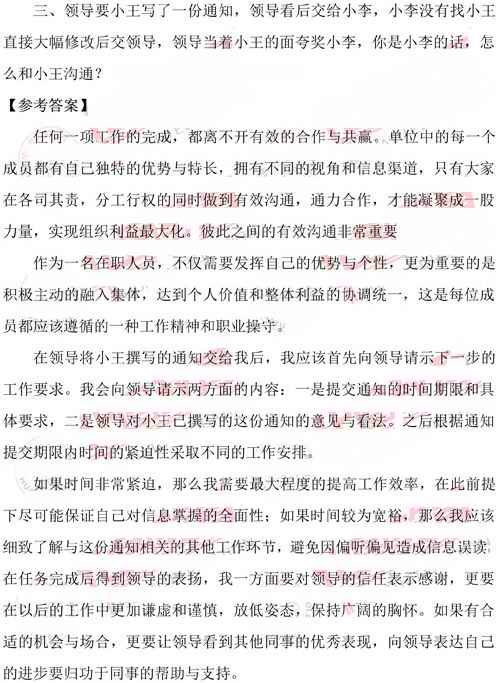 三、领导要小王写了一份通知，领导看后交给小李，小李没有找小王直接大幅修改后交领导，领导当着小王的面夸奖小李，你是小李的话，怎么和小王沟通？

【参考答案】

任何一项工作的完成，都离不开有效的合作与共赢。单位中的每一个成员都有自己独特的优势与特长，拥有不同的视角和信息渠道，只有大家在各司其责，分工行权的同时做到有效沟通，通力合作，才能凝聚成一股力量，实现组织利益最大化。彼此之间的有效沟通非常重要

作为一名在职人员，不仅需要发挥自己的优势与个性，更为重要的是积极主动的融入集体，达到个人价值和整体利益的协调统一，这是每位成员都应该遵循的一种工作精神和职业操守。

在领导将小王撰写的通知交给我后，我应该首先向领导请示下一步的工作要求。我会向领导请示两方面的内容：一是提交通知的时间期限和具体要求，二是领导对小王已撰写的这份通知的意见与看法。之后根据通知提交期限内时间的紧迫性采取不同的工作安排。

如果时间非常紧迫，那么我需要最大程度的提高工作效率，在此前提下尽可能保证自己对信息掌握的全面性；如果时间较为宽裕，那么我应该细致了解与这份通知相关的其他工作环节，避免因偏听偏见造成信息误读。在任务完成后得到领导的表扬，我一方面要对领导的信任表示感谢，更要在以后的工作中更加谦虚和谨慎，放低姿态，保持广阔的胸怀。如果有合适的机会与场合，更要让领导看到其他同事的优秀表现，向领导表达自己的进步要归功于同事的帮助与支持。